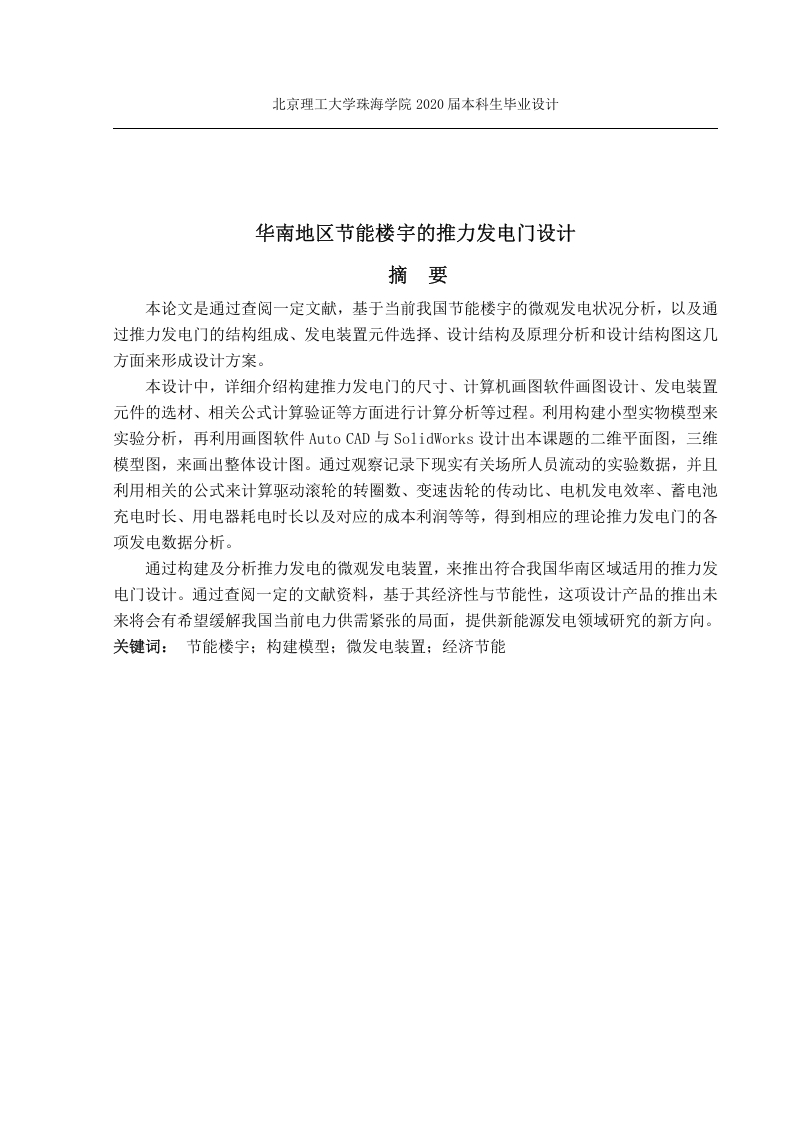 北京理工大学珠海学院 2020 届本科生毕业设计

华南地区节能楼宇的推力发电门设计

摘 要

本论文是通过查阅一定文献，基于当前我国节能楼宇的微观发电状况分析，以及通过推力发电门的结构组成、发电装置元件选择、设计结构及原理分析和设计结构图这几方面来形成设计方案。

本设计中，详细介绍构建推力发电门的尺寸、计算机画图软件画图设计、发电装置元件的选材、相关公式计算验证等方面进行计算分析等过程。利用构建小型实物模型来实验分析，再利用画图软件 Auto CAD 与 SolidWorks 设计出本课题的二维平面图，三维模型图，来画出整体设计图。通过观察记录下现实有关场所人员流动的实验数据，并且利用相关的公式来计算驱动滚轮的转圈数、变速齿轮的传动比、电机发电效率、蓄电池充电时长、用电器耗电时长以及对应的成本利润等等，得到相应的理论推力发电门的各项发电数据分析。

通过构建及分析推力发电的微观发电装置，来推出符合我国华南区域适用的推力发电门设计。通过查阅一定的文献资料，基于其经济性与节能性，这项设计产品的推出未来将会有希望缓解我国当前电力供需紧张的局面，提供新能源发电领域研究的新方向。
关键词： 节能楼宇；构建模型；微发电装置；经济节能